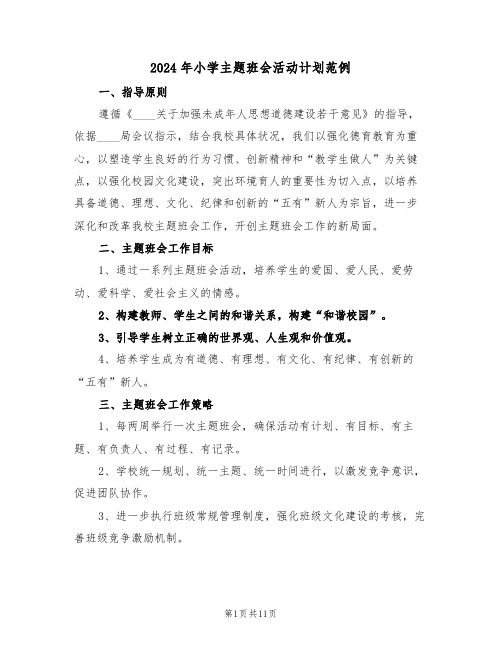 2024年小学主题班会活动计划范例

一、指导原则

遵循《____关于加强未成年人思想道德建设若干意见》的指导，依据____局会议指示，结合我校具体状况，我们以强化德育教育为重心，以塑造学生良好的行为习惯、创新精神和“教学生做人”为关键点，以强化校园文化建设，突出环境育人的重要性为切入点，以培养具备道德、理想、文化、纪律和创新的“五有”新人为宗旨，进一步深化和改革我校主题班会工作，开创主题班会工作的新局面。

二、主题班会工作目标

1、通过一系列主题班会活动，培养学生的爱国、爱人民、爱劳动、爱科学、爱社会主义的情感。

2、构建教师、学生之间的和谐关系，构建“和谐校园”。

3、引导学生树立正确的世界观、人生观和价值观。

4、培养学生成为有道德、有理想、有文化、有纪律、有创新的“五有”新人。

三、主题班会工作策略

1、每两周举行一次主题班会，确保活动有计划、有目标、有主题、有负责人、有过程、有记录。

2、学校统一规划、统一主题、统一时间进行，以激发竞争意识，促进团队协作。

3、进一步执行班级常规管理制度，强化班级文化建设的考核，完善班级竞争激励机制。

第1页共11页